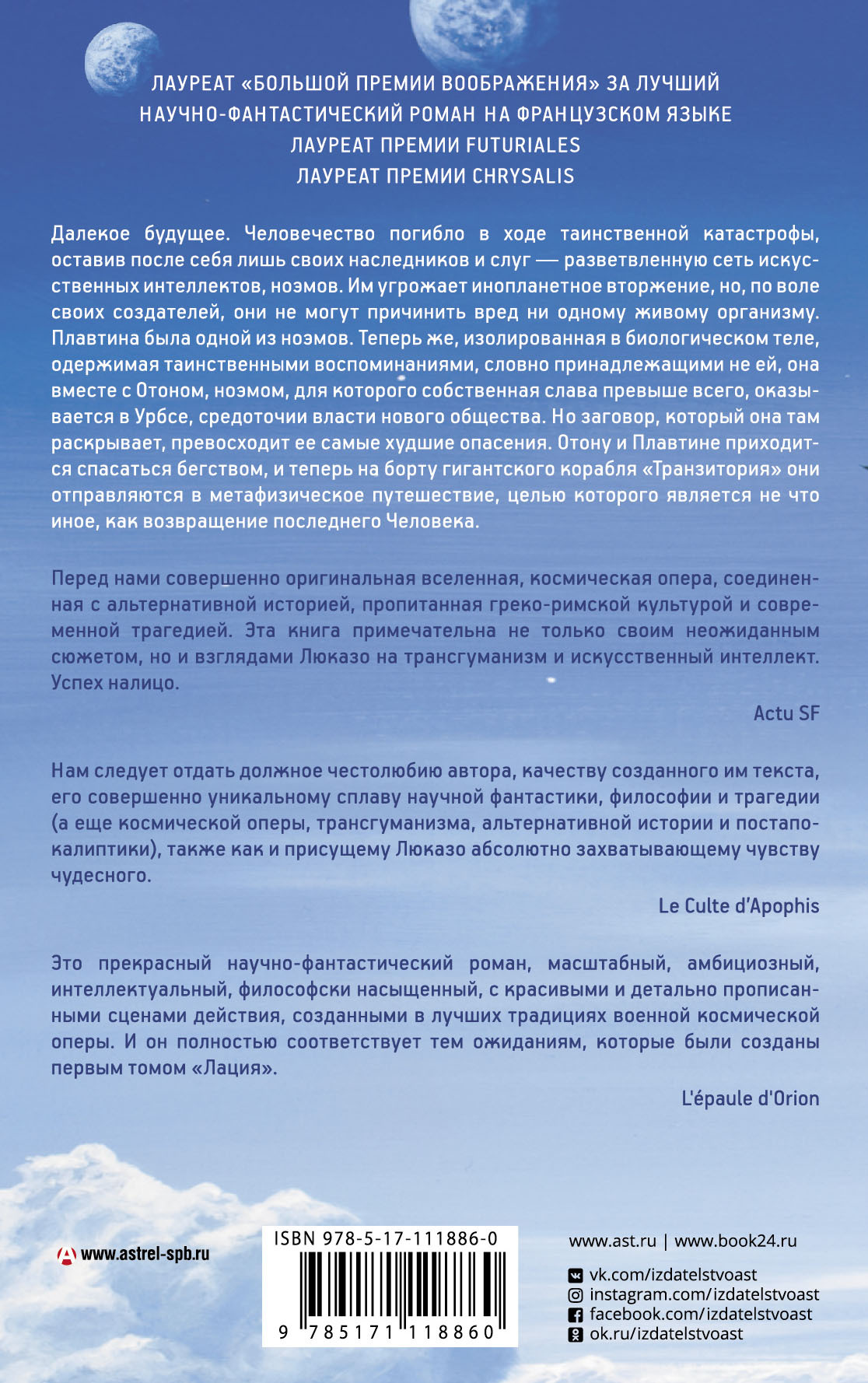 ЛАУРЕАТ «БОЛЬШОЙ ПРЕМИИ ВООБРАЖЕНИЯ» ЗА ЛУЧШИЙ НАУЧНО-ФАНТАСТИЧЕСКИЙ РОМАН НА ФРАНЦУЗСКОМ ЯЗЫКЕ
ЛАУРЕАТ ПРЕМИИ FUTURIALES
ЛАУРЕАТ ПРЕМИИ CHRYSALIS

Далекое будущее. Человечество погибло в ходе таинственной катастрофы, оставив после себя лишь своих наследников и слуг — разветвленную сеть искусственных интеллектов, ноэмов. Им угрожает инопланетное вторжение, но, по воле своих создателей, они не могут причинить вред ни одному живому организму. Плавтина была одной из ноэмов. Теперь же, изолированная в биологическом теле, одержимая таинственными воспоминаниями, словно принадлежащими не ей, она вместе с Отоном, ноэмом, для которого собственная слава превыше всего, оказывается в Урбсе, средоточии власти нового общества. Но заговор, который она там раскрывает, превосходит ее самые худшие опасения. Отону и Плавтине приходится спасаться бегством, и теперь на борту гигантского корабля «Транзитория» они отправляются в метафизическое путешествие, целью которого является не что иное, как возвращение последнего Человека.

Перед нами совершенно оригинальная вселенная, космическая опера, соединенная с альтернативной историей, пропитанная греко-римской культурой и современной трагедией. Эта книга примечательна не только своим неожиданным сюжетом, но и взглядами Люказо на трансгуманизм и искусственный интеллект. Успех налицо.

Actu SF

Нам следует отдать должное честолюбию автора, качеству созданного им текста, его совершенно уникальному сплаву научной фантастики, философии и трагедии (а еще космической оперы, трансгуманизма, альтернативной истории и постапокалиптики), также как и присущему Люказо абсолютно захватывающему чувству чудесного.

Le Culte d'Apophis

Это прекрасный научно-фантастический роман, масштабный, амбициозный, интеллектуальный, философски насыщенный, с красивыми и детально прописанными сценами действия, созданными в лучших традициях военной космической оперы. И он полностью соответствует тем ожиданиям, которые были созданы первым томом «Лация».

L'épaule d'Orion

www.astrel-spb.ru

ISBN 978-5-17-111886-0
9 785171 118860

www.ast.ru | www.book24.ru
vk.com/izdatelstvoast
instagram.com/izdatelstvoast
facebook.com/izdatelstvoast
ok.ru/izdatelstvoast